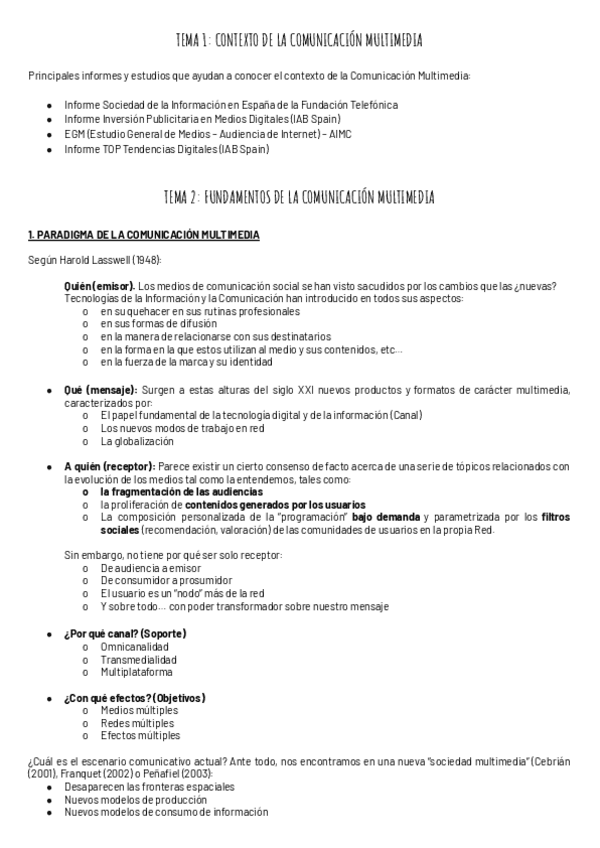 TEMA 1: CONTEXTO DE LA COMUNICACIÓN MULTIMEDIA

Principales informes y estudios que ayudan a conocer el contexto de la Comunicación Multimedia:

- Informe Sociedad de la Información en España de la Fundación Telefónica
- Informe Inversión Publicitaria en Medios Digitales (IAB Spain)
- EGM (Estudio General de Medios – Audiencia de Internet) – AIMC
- Informe TOP Tendencias Digitales (IAB Spain)

TEMA 2: FUNDAMENTOS DE LA COMUNICACIÓN MULTIMEDIA

1. PARADIGMA DE LA COMUNICACIÓN MULTIMEDIA

Según Harold Lasswell (1948):

Quién (emisor). Los medios de comunicación social se han visto sacudidos por los cambios que las ¿nuevas? Tecnologías de la Información y la Comunicación han introducido en todos sus aspectos:
o en su quehacer en sus rutinas profesionales
o en sus formas de difusión
o en la manera de relacionarse con sus destinatarios
o en la forma en la que estos utilizan al medio y sus contenidos, etc…
o en la fuerza de la marca y su identidad

- Qué (mensaje): Surgen a estas alturas del siglo XXI nuevos productos y formatos de carácter multimedia, caracterizados por:
o El papel fundamental de la tecnología digital y de la información (Canal)
o Los nuevos modos de trabajo en red
o La globalización

- A quién (receptor): Parece existir un cierto consenso de facto acerca de una serie de tópicos relacionados con la evolución de los medios tal como la entendemos, tales como:
o la fragmentación de las audiencias
o la proliferación de contenidos generados por los usuarios
o La composición personalizada de la "programación" bajo demanda y parametrizada por los filtros sociales (recomendación, valoración) de las comunidades de usuarios en la propia Red.

Sin embargo, no tiene por qué ser solo receptor:
o De audiencia a emisor
o De consumidor a prosumidor
o El usuario es un "nodo" más de la red
o Y sobre todo… con poder transformador sobre nuestro mensaje

- ¿Por qué canal? (Soporte)
o Omnicanalidad
o Transmedialidad
o Multiplataforma

- ¿Con qué efectos? (Objetivos)
o Medios múltiples
o Redes múltiples
o Efectos múltiples

¿Cuál es el escenario comunicativo actual? Ante todo, nos encontramos en una nueva "sociedad multimedia" (Cebrián (2001), Franquet (2002) o Peñafiel (2003):
- Desaparecen las fronteras espaciales
- Nuevos modelos de producción
- Nuevos modelos de consumo de información